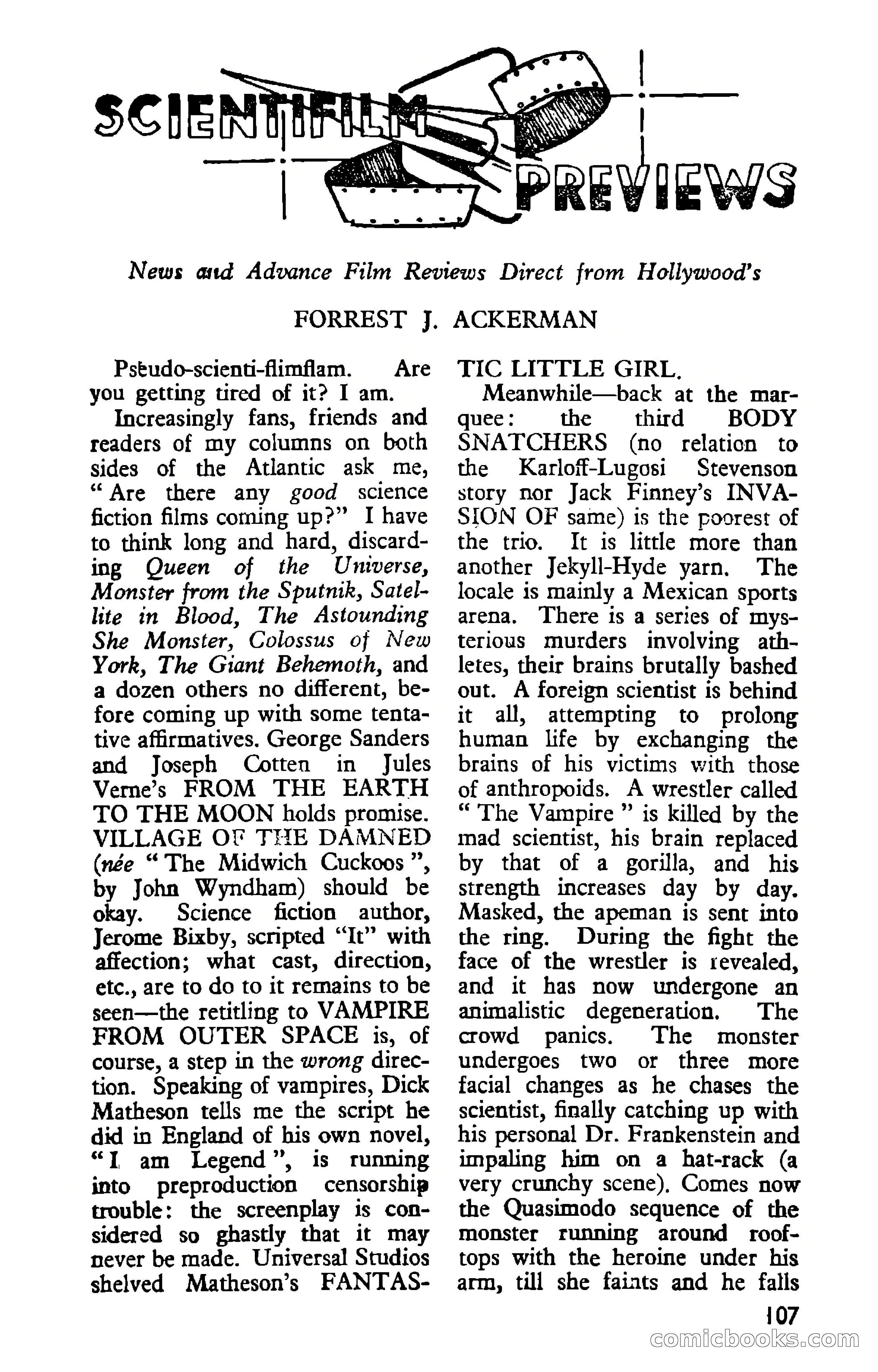 SCIENTIFILM PREVIEWS

News and Advance Film Reviews Direct from Hollywood's

FORREST J. ACKERMAN

Pseudo-scienti-flimflam. Are you getting tired of it? I am.

Increasingly fans, friends and readers of my columns on both sides of the Atlantic ask me, "Are there any good science fiction films coming up?" I have to think long and hard, discarding Queen of the Universe, Monster from the Sputnik, Satellite in Blood, The Astounding She Monster, Colossus of New York, The Giant Behemoth, and a dozen others no different, before coming up with some tentative affirmatives. George Sanders and Joseph Cotten in Jules Verne's FROM THE EARTH TO THE MOON holds promise. VILLAGE OF THE DAMNED (née "The Midwich Cuckoos", by John Wyndham) should be okay. Science fiction author, Jerome Bixby, scripted "It" with affection; what cast, direction, etc., are to do to it remains to be seen—the retitling to VAMPIRE FROM OUTER SPACE is, of course, a step in the wrong direction. Speaking of vampires, Dick Matheson tells me the script he did in England of his own novel, "I am Legend", is running into preproduction censorship trouble: the screenplay is considered so ghastly that it may never be made. Universal Studios shelved Matheson's FANTASTIC LITTLE GIRL.

Meanwhile—back at the marquee: the third BODY SNATCHERS (no relation to the Karloff-Lugosi Stevenson story nor Jack Finney's INVASION OF same) is the poorest of the trio. It is little more than another Jekyll-Hyde yarn. The locale is mainly a Mexican sports arena. There is a series of mysterious murders involving athletes, their brains brutally bashed out. A foreign scientist is behind it all, attempting to prolong human life by exchanging the brains of his victims with those of anthropoids. A wrestler called "The Vampire" is killed by the mad scientist, his brain replaced by that of a gorilla, and his strength increases day by day. Masked, the apeman is sent into the ring. During the fight the face of the wrestler is revealed, and it has now undergone an animalistic degeneration. The crowd panics. The monster undergoes two or three more facial changes as he chases the scientist, finally catching up with his personal Dr. Frankenstein and impaling him on a hat-rack (a very crunchy scene). Comes now the Quasimodo sequence of the monster running around rooftops with the heroine under his arm, till she faints and he falls

107

comicbooks.com